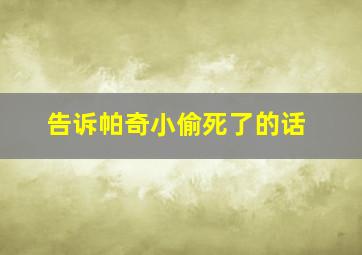 告诉帕奇小偷死了的话